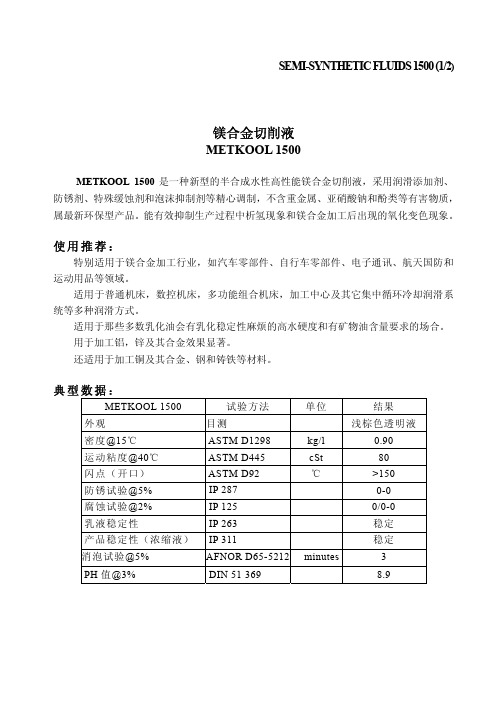 SEMI-SYNTHETIC FLUIDS 1500 (1/2)

镁合金切削液
METKOOL 1500

METKOOL 1500 是一种新型的半合成水性高性能镁合金切削液，采用润滑添加剂、防锈剂、特殊缓蚀剂和泡沫抑制剂等精心调制，不含重金属、亚硝酸钠和酚类等有害物质，属最新环保型产品。能有效抑制生产过程中析氢现象和镁合金加工后出现的氧化变色现象。

使用推荐：
特别适用于镁合金加工行业，如汽车零部件、自行车零部件、电子通讯、航天国防和运动用品等领域。
适用于普通机床，数控机床，多功能组合机床，加工中心及其它集中循环冷却润滑系统等多种润滑方式。
适用于那些多数乳化油会有乳化稳定性麻烦的高水硬度和有矿物油含量要求的场合。
用于加工铝，锌及其合金效果显著。
还适用于加工铜及其合金、钢和铸铁等材料。

典型数据：

| METKOOL 1500 | 试验方法 | 单位 | 结果 |
|---|---|---|---|
| 外观 | 目测 | | 浅棕色透明液 |
| 密度@15℃ | ASTM D1298 | kg/l | 0.90 |
| 运动粘度@40℃ | ASTM D445 | cSt | 80 |
| 闪点（开口） | ASTM D92 | ℃ | >150 |
| 防锈试验@5% | IP 287 | | 0-0 |
| 腐蚀试验@2% | IP 125 | | 0/0-0 |
| 乳液稳定性 | IP 263 | | 稳定 |
| 产品稳定性（浓缩液） | IP 311 | | 稳定 |
| 消泡试验@5% | AFNOR D65-5212 | minutes | 3 |
| PH 值@3% | DIN 51 369 | | 8.9 |